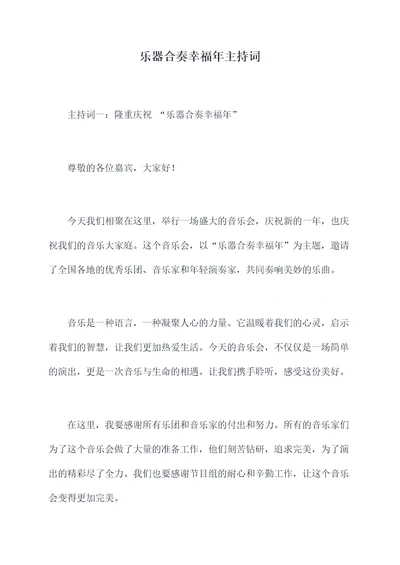 乐器合奏幸福年主持词

主持词一：隆重庆祝 “乐器合奏幸福年”

尊敬的各位嘉宾，大家好！

今天我们相聚在这里，举行一场盛大的音乐会，庆祝新的一年，也庆祝我们的音乐大家庭。这个音乐会，以“乐器合奏幸福年”为主题，邀请了全国各地的优秀乐团、音乐家和年轻演奏家，共同奏响美妙的乐曲。

音乐是一种语言，一种凝聚人心的力量。它温暖着我们的心灵，启示着我们的智慧，让我们更加热爱生活。今天的音乐会，不仅仅是一场简单的演出，更是一次音乐与生命的相遇。让我们携手聆听，感受这份美好。

在这里，我要感谢所有乐团和音乐家的付出和努力。所有的音乐家们为了这个音乐会做了大量的准备工作，他们刻苦钻研，追求完美，为了演出的精彩尽了全力。我们也要感谢节目组的耐心和辛勤工作，让这个音乐会变得更加完美。